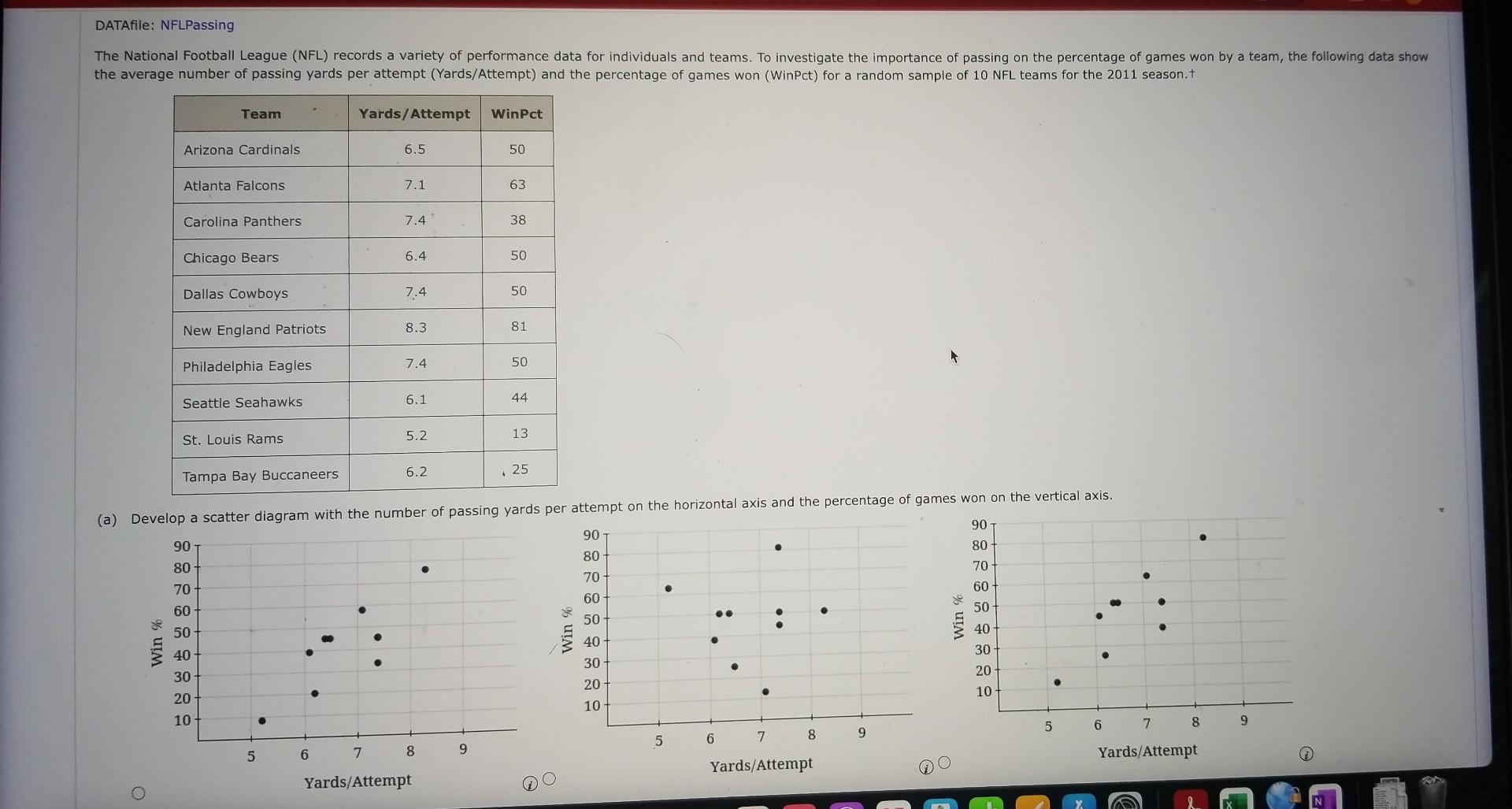 DATAfile: NFLPassing

The National Football League (NFL) records a variety of performance data for individuals and teams. To investigate the importance of passing on the percentage of games won by a team, the following data show the average number of passing yards per attempt (Yards/Attempt) and the percentage of games won (WinPct) for a random sample of 10 NFL teams for the 2011 season.†

| Team | Yards/Attempt | WinPct |
|---|---|---|
| Arizona Cardinals | 6.5 | 50 |
| Atlanta Falcons | 7.1 | 63 |
| Carolina Panthers | 7.4 | 38 |
| Chicago Bears | 6.4 | 50 |
| Dallas Cowboys | 7.4 | 50 |
| New England Patriots | 8.3 | 81 |
| Philadelphia Eagles | 7.4 | 50 |
| Seattle Seahawks | 6.1 | 44 |
| St. Louis Rams | 5.2 | 13 |
| Tampa Bay Buccaneers | 6.2 | 25 |

(a) Develop a scatter diagram with the number of passing yards per attempt on the horizontal axis and the percentage of games won on the vertical axis.

90
80
70
60
50
40
30
20
10
Win %
5 6 7 8 9
Yards/Attempt

90
80
70
60
50
40
30
20
10
Win %
5 6 7 8 9
Yards/Attempt

90
80
70
60
50
40
30
20
10
Win %
5 6 7 8 9
Yards/Attempt